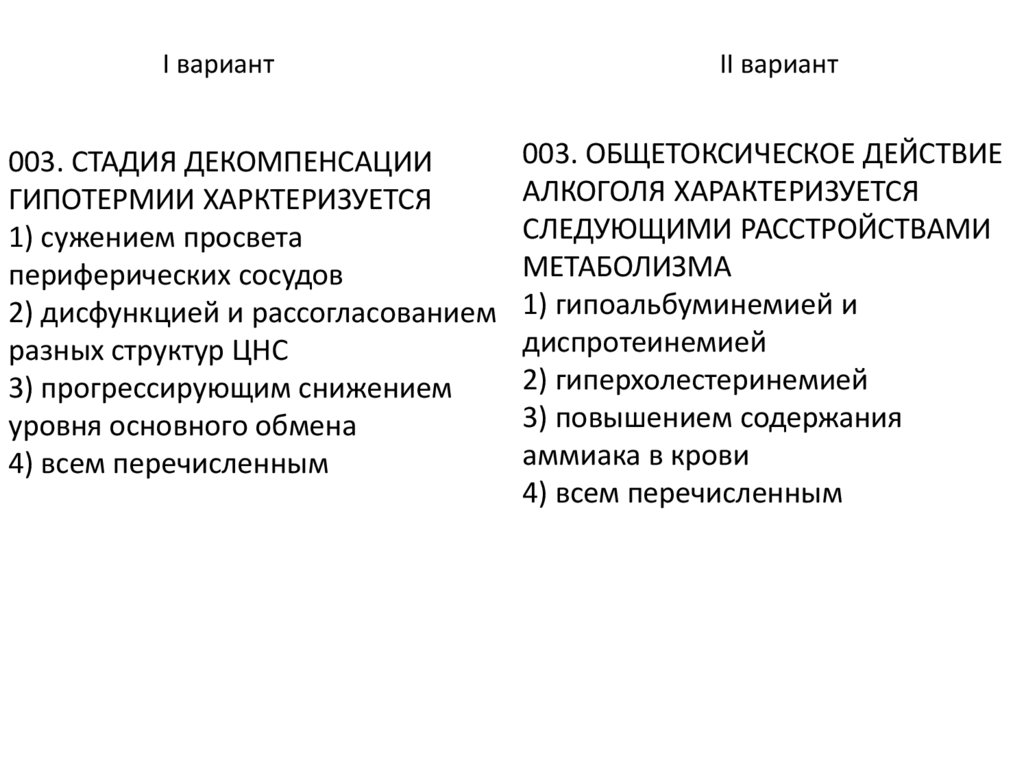 I вариант

003. СТАДИЯ ДЕКОМПЕНСАЦИИ ГИПОТЕРМИИ ХАРКТЕРИЗУЕТСЯ
1) сужением просвета периферических сосудов
2) дисфункцией и рассогласованием разных структур ЦНС
3) прогрессирующим снижением уровня основного обмена
4) всем перечисленным

II вариант

003. ОБЩЕТОКСИЧЕСКОЕ ДЕЙСТВИЕ АЛКОГОЛЯ ХАРАКТЕРИЗУЕТСЯ СЛЕДУЮЩИМИ РАССТРОЙСТВАМИ МЕТАБОЛИЗМА
1) гипоальбуминемией и диспротеинемией
2) гиперхолестеринемией
3) повышением содержания аммиака в крови
4) всем перечисленным